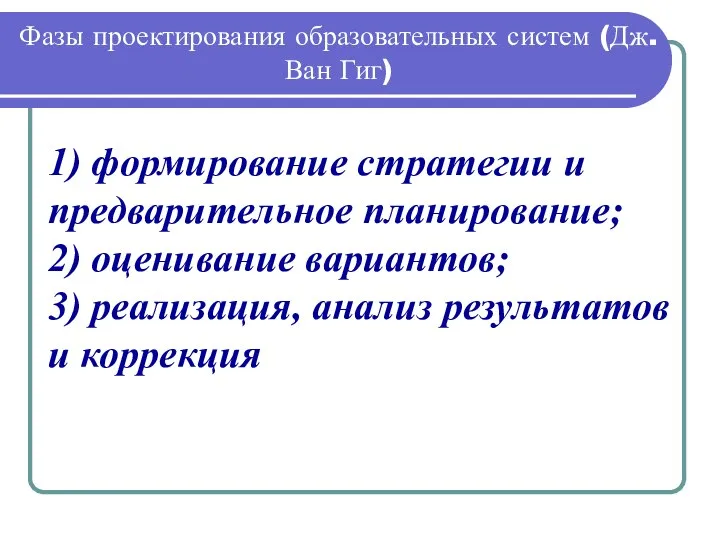 Фазы проектирования образовательных систем (Дж. Ван Гиг)

1) формирование стратегии и предварительное планирование;
2) оценивание вариантов;
3) реализация, анализ результатов и коррекция